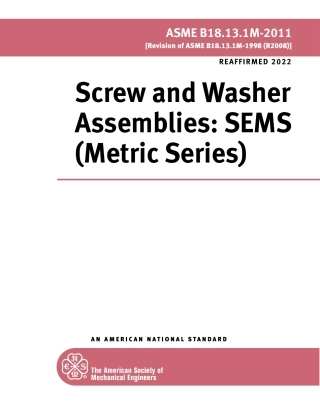 ASME B18.13.1M-2011
[Revision of ASME B18.13.1M-1998 (R2008)]

REAFFIRMED 2022

Screw and Washer Assemblies: SEMS (Metric Series)

AN AMERICAN NATIONAL STANDARD

ASME

The American Society of Mechanical Engineers